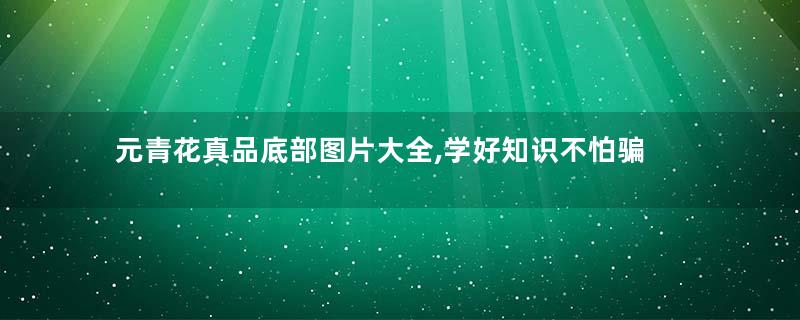 元青花真品底部图片大全,学好知识不怕骗